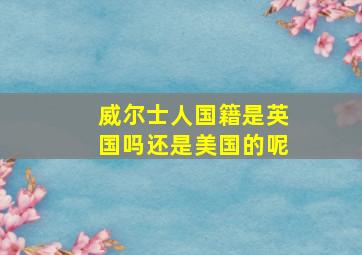 威尔士人国籍是英国吗还是美国的呢